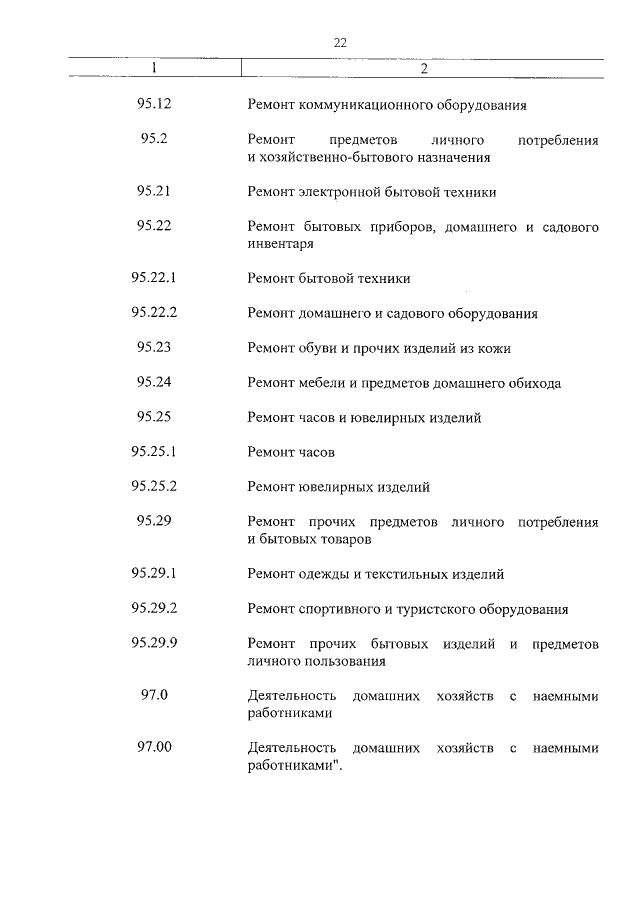 22

| 1 | 2 |
|---|---|
| 95.12 | Ремонт коммуникационного оборудования |
| 95.2 | Ремонт предметов личного потребления и хозяйственно-бытового назначения |
| 95.21 | Ремонт электронной бытовой техники |
| 95.22 | Ремонт бытовых приборов, домашнего и садового инвентаря |
| 95.22.1 | Ремонт бытовой техники |
| 95.22.2 | Ремонт домашнего и садового оборудования |
| 95.23 | Ремонт обуви и прочих изделий из кожи |
| 95.24 | Ремонт мебели и предметов домашнего обихода |
| 95.25 | Ремонт часов и ювелирных изделий |
| 95.25.1 | Ремонт часов |
| 95.25.2 | Ремонт ювелирных изделий |
| 95.29 | Ремонт прочих предметов личного потребления и бытовых товаров |
| 95.29.1 | Ремонт одежды и текстильных изделий |
| 95.29.2 | Ремонт спортивного и туристского оборудования |
| 95.29.9 | Ремонт прочих бытовых изделий и предметов личного пользования |
| 97.0 | Деятельность домашних хозяйств с наемными работниками |
| 97.00 | Деятельность домашних хозяйств с наемными работниками". |